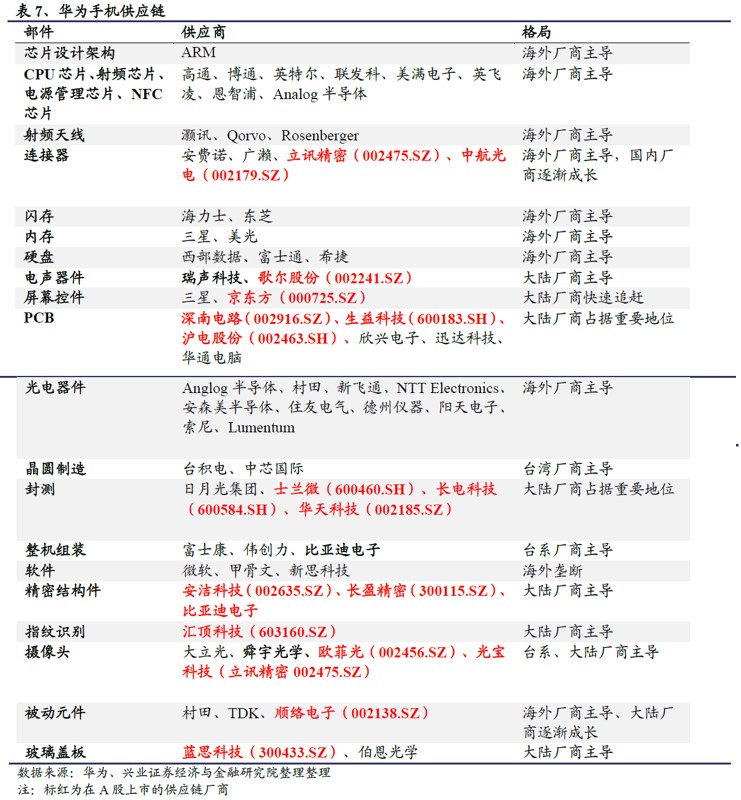 表 7、华为手机供应链

| 部件 | 供应商 | 格局 |
|---|---|---|
| 芯片设计架构 | ARM | 海外厂商主导 |
| CPU 芯片、射频芯片、电源管理芯片、NFC 芯片 | 高通、博通、英特尔、联发科、美满电子、英飞凌、恩智浦、Analog 半导体 | 海外厂商主导 |
| 射频天线 | 灏讯、Qorvo、Rosenberger | 海外厂商主导 |
| 连接器 | 安费诺、广濑、立讯精密（002475.SZ）、中航光电（002179.SZ） | 海外厂商主导，国内厂商逐渐成长 |
| 闪存 | 海力士、东芝 | 海外厂商主导 |
| 内存 | 三星、美光 | 海外厂商主导 |
| 硬盘 | 西部数据、富士通、希捷 | 海外厂商主导 |
| 电声器件 | 瑞声科技、歌尔股份（002241.SZ） | 大陆厂商主导 |
| 屏幕控件 | 三星、京东方（000725.SZ） | 大陆厂商快速追赶 |
| PCB | 深南电路（002916.SZ）、生益科技（600183.SH）、沪电股份（002463.SH）、欣兴电子、迅达科技、华通电脑 | 大陆厂商占据重要地位 |
| 光电器件 | Anglog 半导体、村田、新飞通、NTT Electronics、安森美半导体、住友电气、德州仪器、阳天电子、索尼、Lumentum | 海外厂商主导 |
| 晶圆制造 | 台积电、中芯国际 | 台湾厂商主导 |
| 封测 | 日月光集团、士兰微（600460.SH）、长电科技（600584.SH）、华天科技（002185.SZ） | 大陆厂商占据重要地位 |
| 整机组装 | 富士康、伟创力、比亚迪电子 | 台系厂商主导 |
| 软件 | 微软、甲骨文、新思科技 | 海外垄断 |
| 精密结构件 | 安洁科技（002635.SZ）、长盈精密（300115.SZ）、比亚迪电子 | 大陆厂商主导 |
| 指纹识别 | 汇顶科技（603160.SZ） | 大陆厂商主导 |
| 摄像头 | 大立光、舜宇光学、欧菲光（002456.SZ）、光宝科技（立讯精密 002475.SZ） | 台系、大陆厂商主导 |
| 被动元件 | 村田、TDK、顺络电子（002138.SZ） | 海外厂商主导、大陆厂商逐渐成长 |
| 玻璃盖板 | 蓝思科技（300433.SZ）、伯恩光学 | 大陆厂商主导 |

数据来源：华为、兴业证券经济与金融研究院整理整理
注：标红为在 A 股上市的供应链厂商